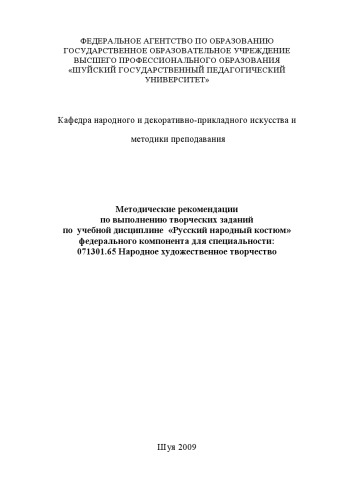 ФЕДЕРАЛЬНОЕ АГЕНТСТВО ПО ОБРАЗОВАНИЮ
ГОСУДАРСТВЕННОЕ ОБРАЗОВАТЕЛЬНОЕ УЧРЕЖДЕНИЕ
ВЫСШЕГО ПРОФЕССИОНАЛЬНОГО ОБРАЗОВАНИЯ
«ШУЙСКИЙ ГОСУДАРСТВЕННЫЙ ПЕДАГОГИЧЕСКИЙ УНИВЕРСИТЕТ»

Кафедра народного и декоративно-прикладного искусства и

методики преподавания

Методические рекомендации
по выполнению творческих заданий
по учебной дисциплине «Русский народный костюм»
федерального компонента для специальности:
071301.65 Народное художественное творчество

Шуя 2009